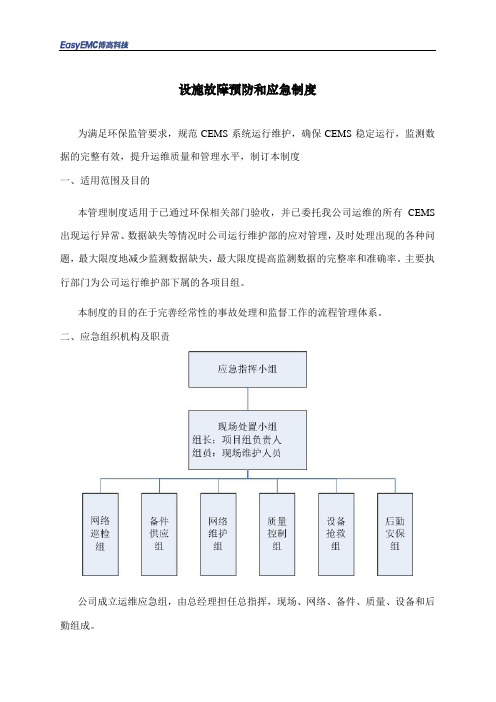 EasyEMC博高科技

设施故障预防和应急制度

为满足环保监管要求，规范 CEMS 系统运行维护，确保 CEMS 稳定运行，监测数据的完整有效，提升运维质量和管理水平，制订本制度

一、适用范围及目的

本管理制度适用于已通过环保相关部门验收，并已委托我公司运维的所有 CEMS 出现运行异常、数据缺失等情况时公司运行维护部的应对管理，及时处理出现的各种问题，最大限度地减少监测数据缺失，最大限度提高监测数据的完整率和准确率。主要执行部门为公司运行维护部下属的各项目组。

本制度的目的在于完善经常性的事故处理和监督工作的流程管理体系。

二、应急组织机构及职责

应急指挥小组

现场处置小组
组长：项目组负责人
组员：现场维护人员

网络巡检组

备件供应组

网络维护组

质量控制组

设备抢救组

后勤安保组

公司成立运维应急组，由总经理担任总指挥，现场、网络、备件、质量、设备和后勤组成。